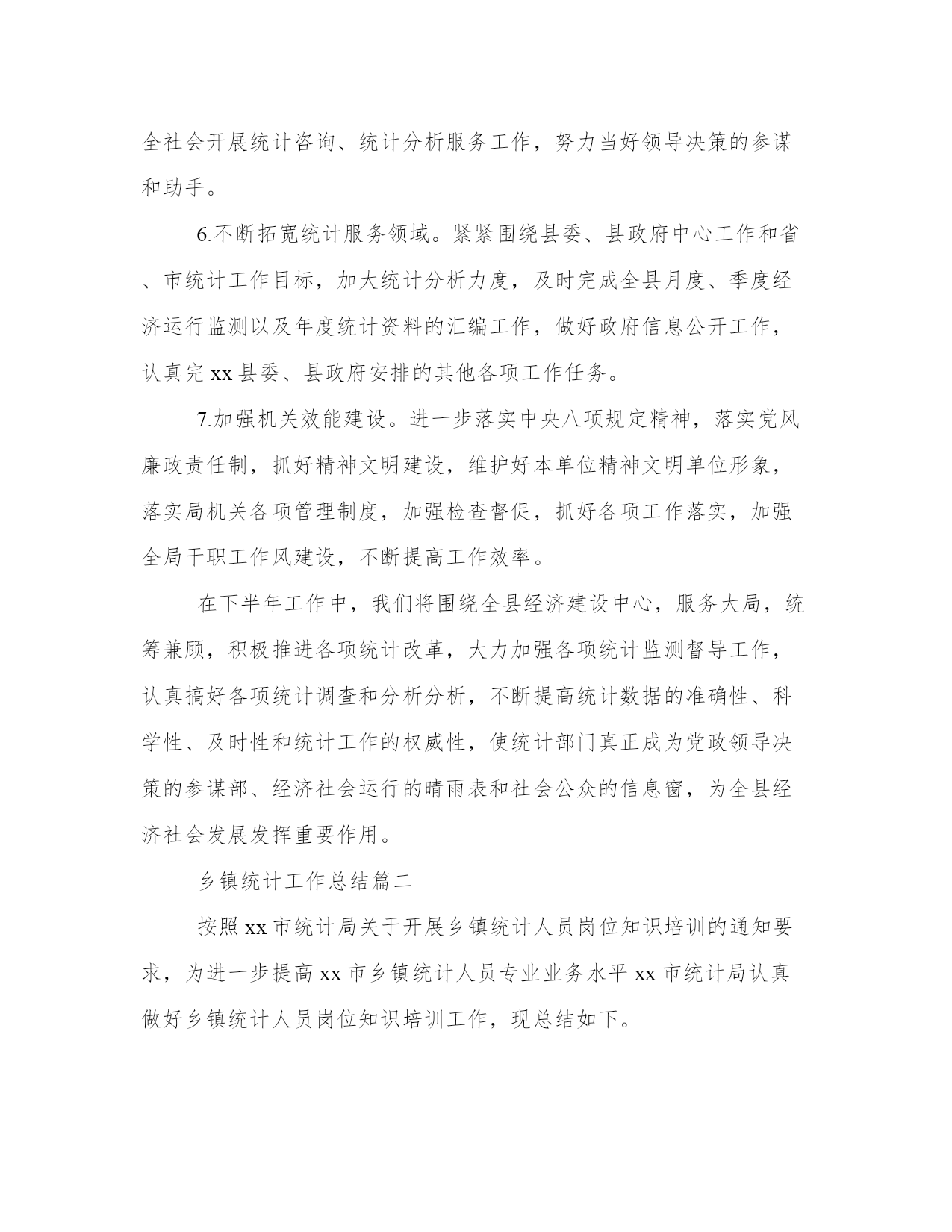 全社会开展统计咨询、统计分析服务工作，努力当好领导决策的参谋和助手。

6.不断拓宽统计服务领域。紧紧围绕县委、县政府中心工作和省、市统计工作目标，加大统计分析力度，及时完成全县月度、季度经济运行监测以及年度统计资料的汇编工作，做好政府信息公开工作，认真完xx县委、县政府安排的其他各项工作任务。

7.加强机关效能建设。进一步落实中央八项规定精神，落实党风廉政责任制，抓好精神文明建设，维护好本单位精神文明单位形象，落实局机关各项管理制度，加强检查督促，抓好各项工作落实，加强全局干职工作风建设，不断提高工作效率。

在下半年工作中，我们将围绕全县经济建设中心，服务大局，统筹兼顾，积极推进各项统计改革，大力加强各项统计监测督导工作，认真搞好各项统计调查和分析分析，不断提高统计数据的准确性、科学性、及时性和统计工作的权威性，使统计部门真正成为党政领导决策的参谋部、经济社会运行的晴雨表和社会公众的信息窗，为全县经济社会发展发挥重要作用。

乡镇统计工作总结篇二

按照xx市统计局关于开展乡镇统计人员岗位知识培训的通知要求，为进一步提高xx市乡镇统计人员专业业务水平xx市统计局认真做好乡镇统计人员岗位知识培训工作，现总结如下。